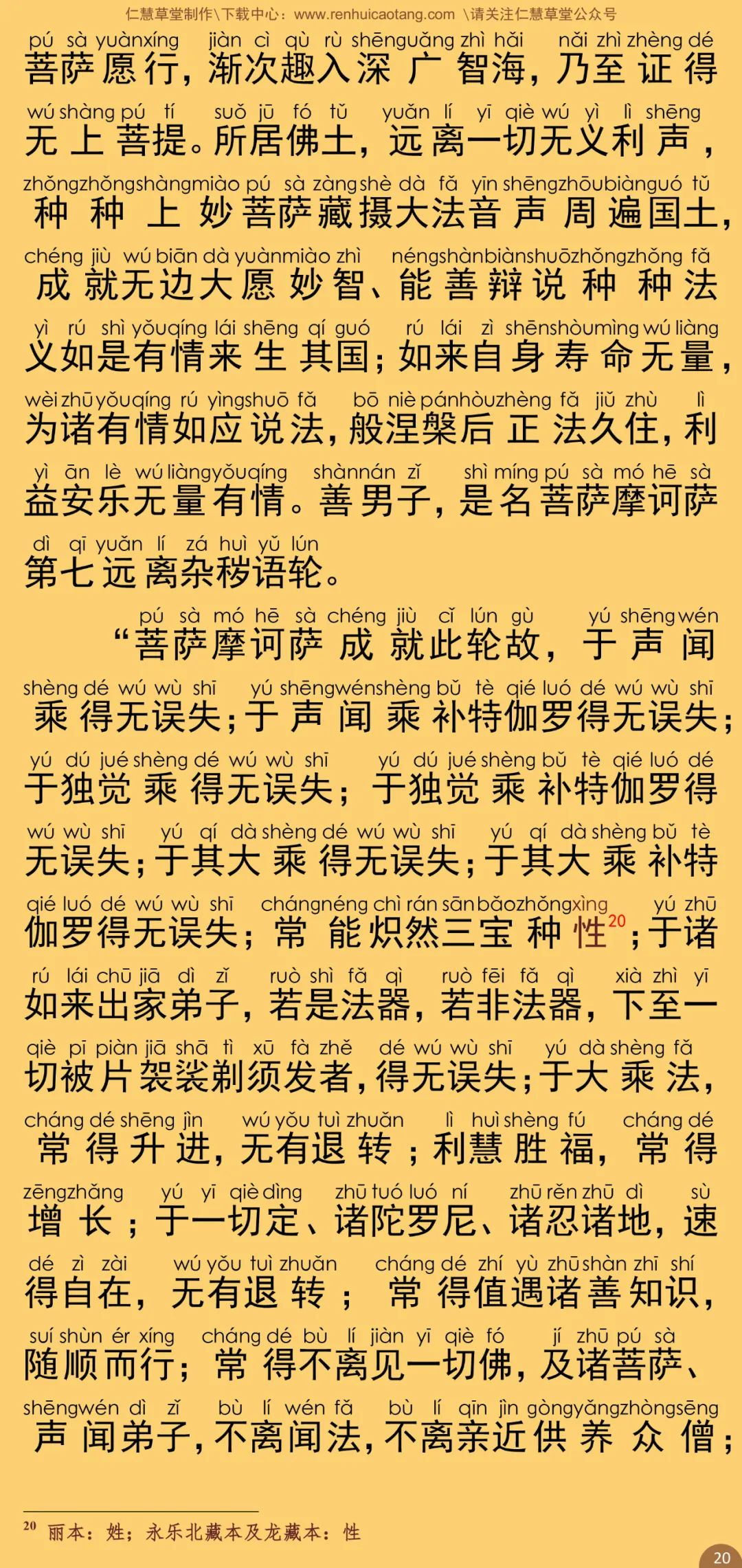 仁慧草堂制作\下载中心：www.renhuicaotang.com \请关注仁慧草堂公众号

pú sà yuànxíng jiàn cì qù rù shēnguǎng zhì hǎi nǎi zhì zhèng dé
菩萨愿行，渐次趣入深广智海，乃至证得
wú shàng pú tí suǒ jū fó tǔ yuǎn lí yī qiè wú yì lì shēng
无上菩提。所居佛土，远离一切无义利声，
zhǒngzhǒngshàngmiào pú sà zàngshè dà fǎ yīn shēngzhōubiànguó tǔ
种种上妙菩萨藏摄大法音声周遍国土，
chéng jiù wú biān dà yuànmiào zhì néngshànbiànshuōzhǒngzhǒng fǎ
成就无边大愿妙智、能善辩说种种法
yì rú shì yǒuqíng lái shēng qí guó rú lái zì shēnshòumìng wú liàng
义如是有情来生其国；如来自身寿命无量，
wèi zhū yǒuqíng rú yìngshuō fǎ bō niè pánhòuzhèng fǎ jiǔ zhù lì
为诸有情如应说法，般涅槃后正法久住，利
yì ān lè wú liàngyǒuqíng shànnán zǐ shì míng pú sà mó hē sà
益安乐无量有情。善男子，是名菩萨摩诃萨
dì qī yuǎn lí zá huì yǔ lún
第七远离杂秽语轮。

pú sà mó hē sà chéng jiù cǐ lún gù yú shēngwén
“菩萨摩诃萨成就此轮故，于声闻
shèng dé wú wù shī yú shēngwénshèng bǔ tè qié luó dé wú wù shī
乘得无误失；于声闻乘补特伽罗得无误失；
yú dú jué shèng dé wú wù shī yú dú jué shèng bǔ tè qié luó dé
于独觉乘得无误失；于独觉乘补特伽罗得
wú wù shī yú qí dà shèng dé wú wù shī yú qí dà shèng bǔ tè
无误失；于其大乘得无误失；于其大乘补特
qié luó dé wú wù shī chángnéng chì rán sānbǎozhǒngxìng yú zhū
伽罗得无误失；常能炽然三宝种性$^{20}$；于诸
rú lái chū jiā dì zǐ ruò shì fǎ qì ruò fēi fǎ qì xià zhì yī
如来出家弟子，若是法器，若非法器，下至一
qiè pī piàn jiā shā tì xū fà zhě dé wú wù shī yú dà shèng fǎ
切被片袈裟剃须发者，得无误失；于大乘法，
cháng dé shēng jìn wú yǒu tuì zhuǎn lì huì shèng fú cháng dé
常得升进，无有退转；利慧胜福，常得
zēngzhǎng yú yī qiè dìng zhū tuó luó ní zhū rěn zhū dì sù
增长；于一切定、诸陀罗尼、诸忍诸地，速
dé zì zài wú yǒu tuì zhuǎn cháng dé zhí yù zhū shàn zhī shí
得自在，无有退转；常得值遇诸善知识，
suí shùn ér xíng cháng dé bù lí jiàn yī qiè fó jí zhū pú sà
随顺而行；常得不离见一切佛，及诸菩萨、
shēngwén dì zǐ bù lí wén fǎ bù lí qīn jìn gòngyǎngzhòngsēng
声闻弟子，不离闻法，不离亲近供养众僧；

$^{20}$ 丽本：姓；永乐北藏本及龙藏本：性

20